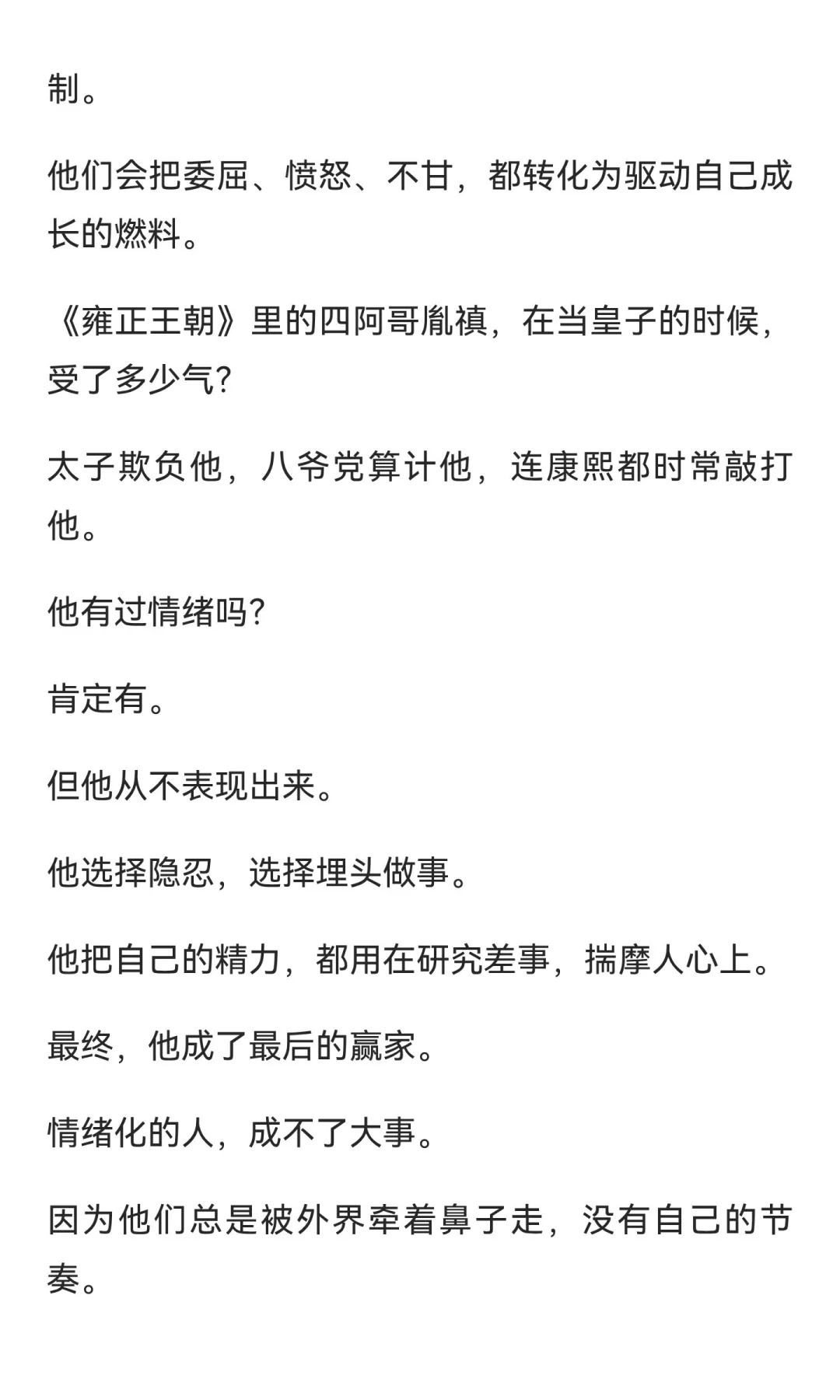 制。

他们会把委屈、愤怒、不甘，都转化为驱动自己成长的燃料。

《雍正王朝》里的四阿哥胤禛，在当皇子的时候，受了多少气?

太子欺负他，八爷党算计他，连康熙都时常敲打他。

他有过情绪吗?

肯定有。

但他从不表现出来。

他选择隐忍，选择埋头做事。

他把自己的精力，都用在研究差事，揣摩人心上。

最终，他成了最后的赢家。

情绪化的人，成不了大事。

因为他们总是被外界牵着鼻子走，没有自己的节奏。